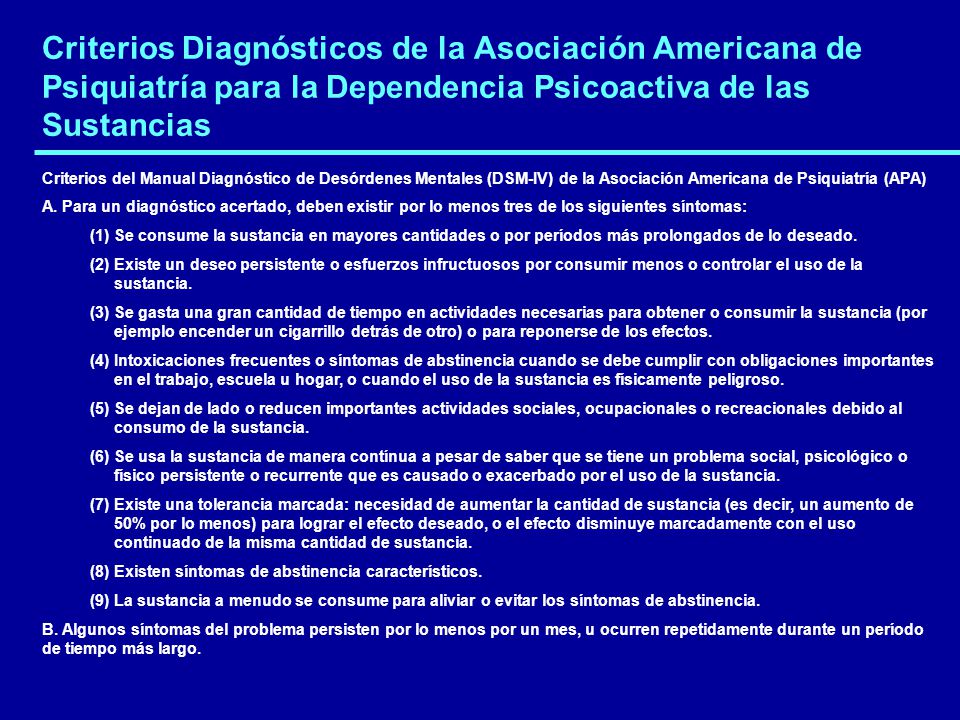 Criterios Diagnósticos de la Asociación Americana de Psiquiatría para la Dependencia Psicoactiva de las Sustancias

Criterios del Manual Diagnóstico de Desórdenes Mentales (DSM-IV) de la Asociación Americana de Psiquiatría (APA)

A. Para un diagnóstico acertado, deben existir por lo menos tres de los siguientes síntomas:

(1) Se consume la sustancia en mayores cantidades o por períodos más prolongados de lo deseado.

(2) Existe un deseo persistente o esfuerzos infructuosos por consumir menos o controlar el uso de la sustancia.

(3) Se gasta una gran cantidad de tiempo en actividades necesarias para obtener o consumir la sustancia (por ejemplo encender un cigarrillo detrás de otro) o para reponerse de los efectos.

(4) Intoxicaciones frecuentes o síntomas de abstinencia cuando se debe cumplir con obligaciones importantes en el trabajo, escuela u hogar, o cuando el uso de la sustancia es físicamente peligroso.

(5) Se dejan de lado o reducen importantes actividades sociales, ocupacionales o recreacionales debido al consumo de la sustancia.

(6) Se usa la sustancia de manera contínua a pesar de saber que se tiene un problema social, psicológico o físico persistente o recurrente que es causado o exacerbado por el uso de la sustancia.

(7) Existe una tolerancia marcada: necesidad de aumentar la cantidad de sustancia (es decir, un aumento de 50% por lo menos) para lograr el efecto deseado, o el efecto disminuye marcadamente con el uso continuado de la misma cantidad de sustancia.

(8) Existen síntomas de abstinencia característicos.

(9) La sustancia a menudo se consume para aliviar o evitar los síntomas de abstinencia.

B. Algunos síntomas del problema persisten por lo menos por un mes, u ocurren repetidamente durante un período de tiempo más largo.